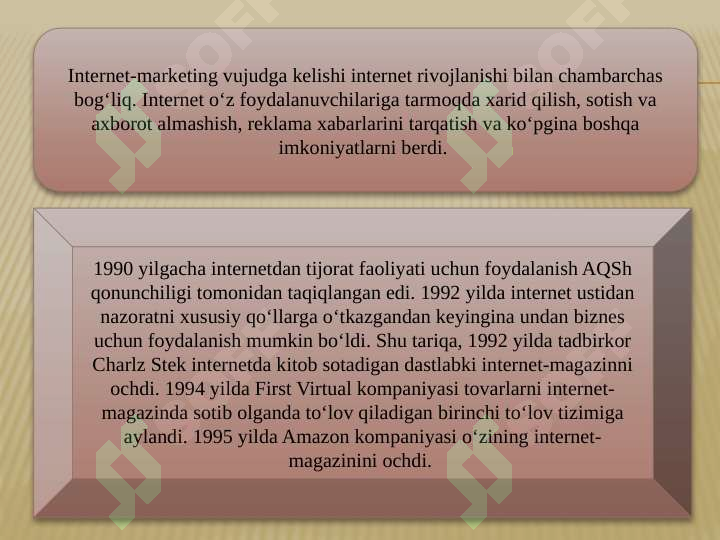 Internet-marketing vujudga kelishi internet rivojlanishi bilan chambarchas bog‘liq. Internet o‘z foydalanuvchilariga tarmoqda xarid qilish, sotish va axborot almashish, reklama xabarlarini tarqatish va ko‘pgina boshqa imkoniyatlarni berdi.

1990 yilgacha internetdan tijorat faoliyati uchun foydalanish AQSh qonunchiligi tomonidan taqiqlangan edi. 1992 yilda internet ustidan nazoratni xususiy qo‘llarga o‘tkazgandan keyingina undan biznes uchun foydalanish mumkin bo‘ldi. Shu tariqa, 1992 yilda tadbirkor Charlz Stek internetda kitob sotadigan dastlabki internet-magazinni ochdi. 1994 yilda First Virtual kompaniyasi tovarlarni internet-magazinda sotib olganda to‘lov qiladigan birinchi to‘lov tizimiga aylandi. 1995 yilda Amazon kompaniyasi o‘zining internet-magazinini ochdi.